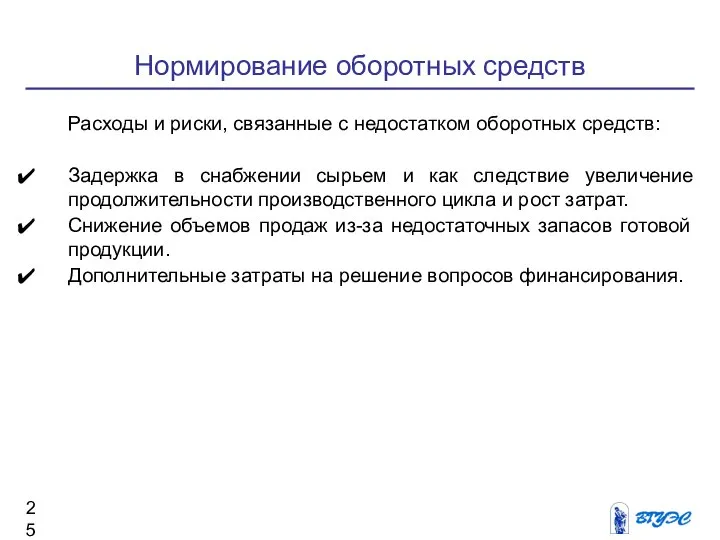 Нормирование оборотных средств

Расходы и риски, связанные с недостатком оборотных средств:

✔ Задержка в снабжении сырьем и как следствие увеличение продолжительности производственного цикла и рост затрат.
✔ Снижение объемов продаж из-за недостаточных запасов готовой продукции.
✔ Дополнительные затраты на решение вопросов финансирования.

25

ВГУЭС